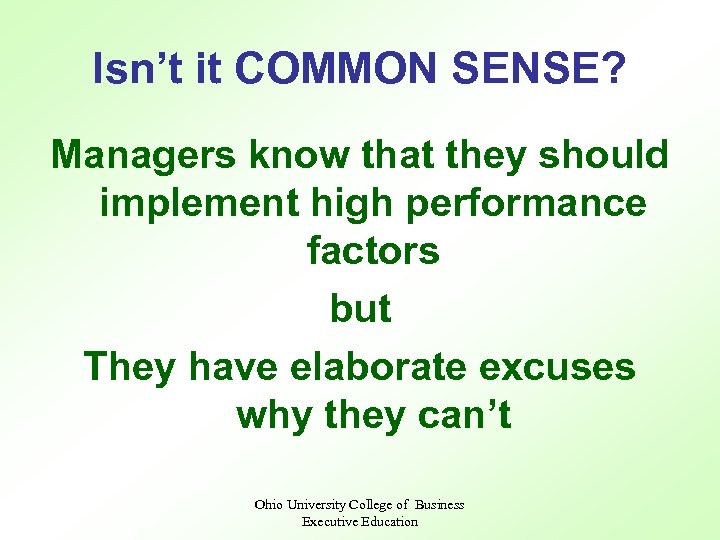 Isn’t it COMMON SENSE?

Managers know that they should implement high performance factors

but

They have elaborate excuses why they can’t

Ohio University College of Business
Executive Education